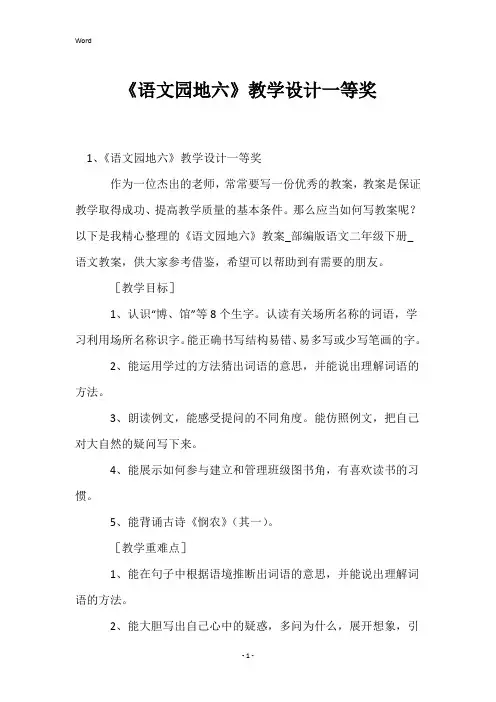 Word

《语文园地六》教学设计一等奖

1、《语文园地六》教学设计一等奖

作为一位杰出的老师，常常要写一份优秀的教案，教案是保证教学取得成功、提高教学质量的基本条件。那么应当如何写教案呢？以下是我精心整理的《语文园地六》教案_部编版语文二年级下册_语文教案，供大家参考借鉴，希望可以帮助到有需要的朋友。

［教学目标］

1、认识“博、馆”等8个生字。认读有关场所名称的词语，学习利用场所名称识字。能正确书写结构易错、易多写或少写笔画的字。

2、能运用学过的方法猜出词语的意思，并能说出理解词语的方法。

3、朗读例文，能感受提问的不同角度。能仿照例文，把自己对大自然的疑问写下来。

4、能展示如何参与建立和管理班级图书角，有喜欢读书的习惯。

5、能背诵古诗《悯农》（其一）。

［教学重难点］

1、能在句子中根据语境推断出词语的意思，并能说出理解词语的方法。

2、能大胆写出自己心中的疑惑，多问为什么，展开想象，引

- 1 -